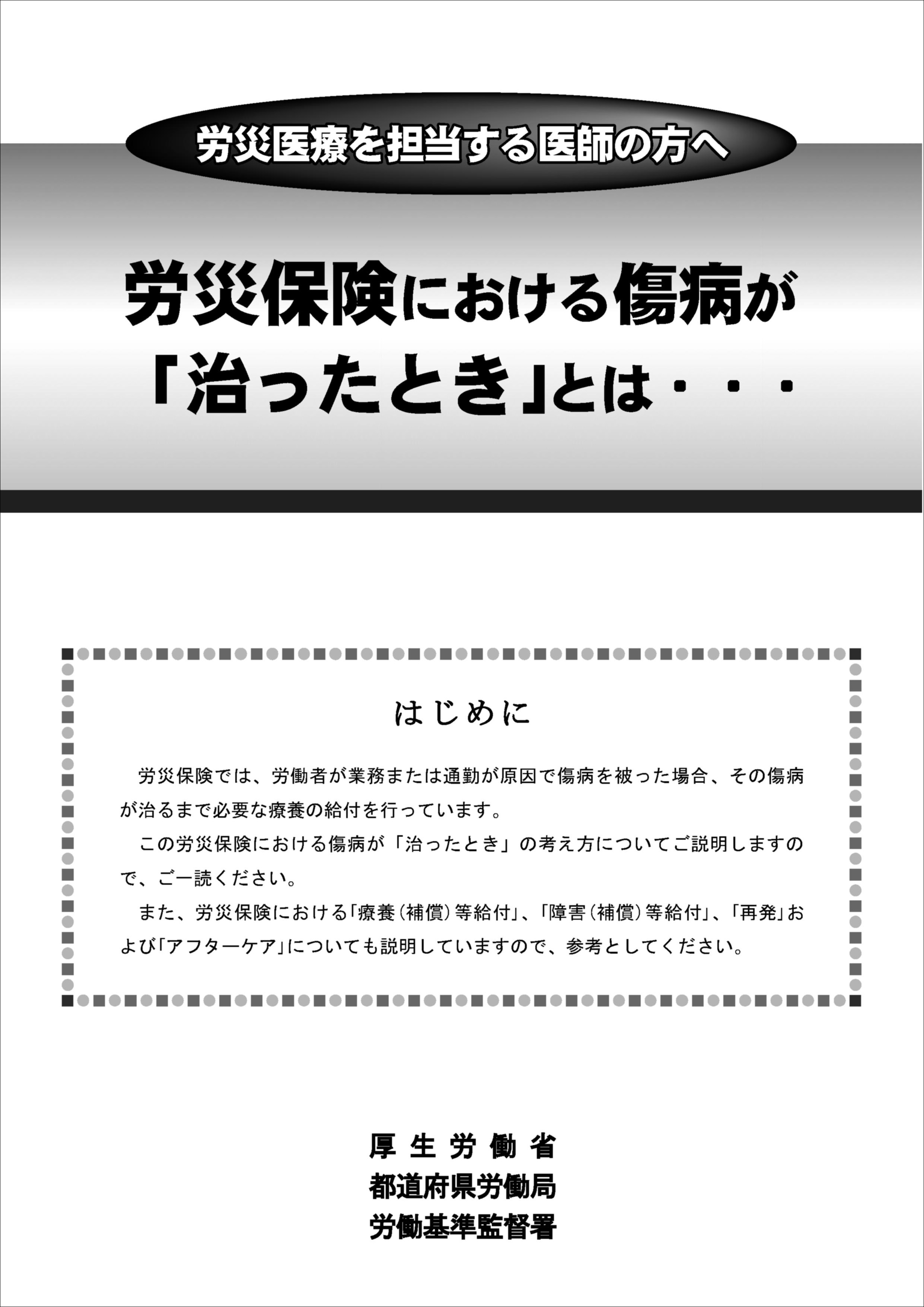 労災医療を担当する医師の方へ

労災保険における傷病が
「治ったとき」とは・・・

はじめに

労災保険では、労働者が業務または通勤が原因で傷病を被った場合、その傷病が治るまで必要な療養の給付を行っています。

この労災保険における傷病が「治ったとき」の考え方についてご説明しますので、ご一読ください。

また、労災保険における「療養(補償)等給付」、「障害(補償)等給付」、「再発」および「アフターケア」についても説明していますので、参考としてください。

厚生労働省
都道府県労働局
労働基準監督署